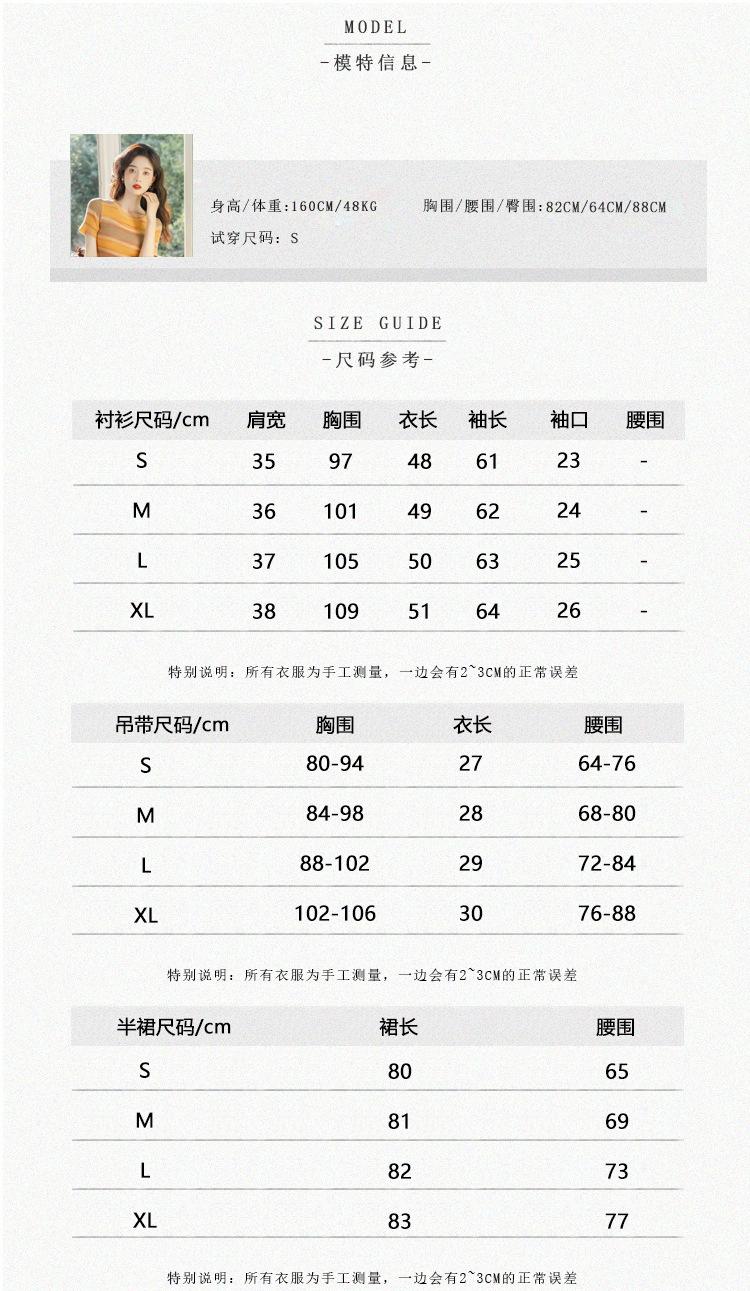 MODEL
-模特信息-

身高/体重:160CM/48KG　　胸围/腰围/臀围:82CM/64CM/88CM
试穿尺码: S

SIZE GUIDE
-尺码参考-

| 衬衫尺码/cm | 肩宽 | 胸围 | 衣长 | 袖长 | 袖口 | 腰围 |
|---|---|---|---|---|---|---|
| S | 35 | 97 | 48 | 61 | 23 | - |
| M | 36 | 101 | 49 | 62 | 24 | - |
| L | 37 | 105 | 50 | 63 | 25 | - |
| XL | 38 | 109 | 51 | 64 | 26 | - |

特别说明：所有衣服为手工测量，一边会有2~3CM的正常误差

| 吊带尺码/cm | 胸围 | 衣长 | 腰围 |
|---|---|---|---|
| S | 80-94 | 27 | 64-76 |
| M | 84-98 | 28 | 68-80 |
| L | 88-102 | 29 | 72-84 |
| XL | 102-106 | 30 | 76-88 |

特别说明：所有衣服为手工测量，一边会有2~3CM的正常误差

| 半裙尺码/cm | 裙长 | 腰围 |
|---|---|---|
| S | 80 | 65 |
| M | 81 | 69 |
| L | 82 | 73 |
| XL | 83 | 77 |

特别说明：所有衣服为手工测量，一边会有2~3CM的正常误差